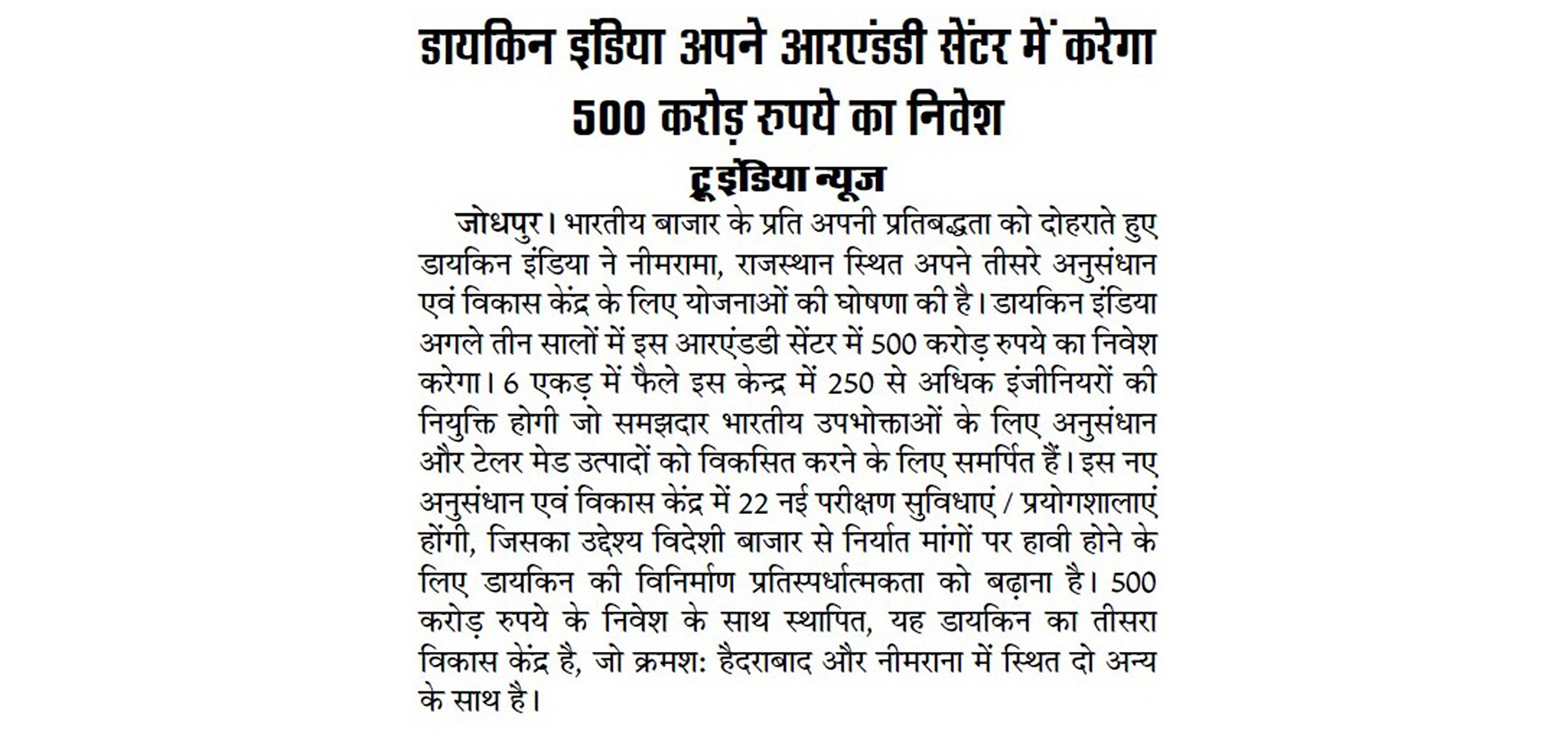 डायकिन इंडिया अपने आरएंडडी सेंटर में करेगा 500 करोड़ रुपये का निवेश

ट्रू इंडिया न्यूज

जोधपुर। भारतीय बाजार के प्रति अपनी प्रतिबद्धता को दोहराते हुए डायकिन इंडिया ने नीमरामा, राजस्थान स्थित अपने तीसरे अनुसंधान एवं विकास केंद्र के लिए योजनाओं की घोषणा की है। डायकिन इंडिया अगले तीन सालों में इस आरएंडडी सेंटर में 500 करोड़ रुपये का निवेश करेगा। 6 एकड़ में फैले इस केन्द्र में 250 से अधिक इंजीनियरों की नियुक्ति होगी जो समझदार भारतीय उपभोक्ताओं के लिए अनुसंधान और टेलर मेड उत्पादों को विकसित करने के लिए समर्पित हैं। इस नए अनुसंधान एवं विकास केंद्र में 22 नई परीक्षण सुविधाएं / प्रयोगशालाएं होंगी, जिसका उद्देश्य विदेशी बाजार से निर्यात मांगों पर हावी होने के लिए डायकिन की विनिर्माण प्रतिस्पर्धात्मकता को बढ़ाना है। 500 करोड़ रुपये के निवेश के साथ स्थापित, यह डायकिन का तीसरा विकास केंद्र है, जो क्रमश: हैदराबाद और नीमराना में स्थित दो अन्य के साथ है।